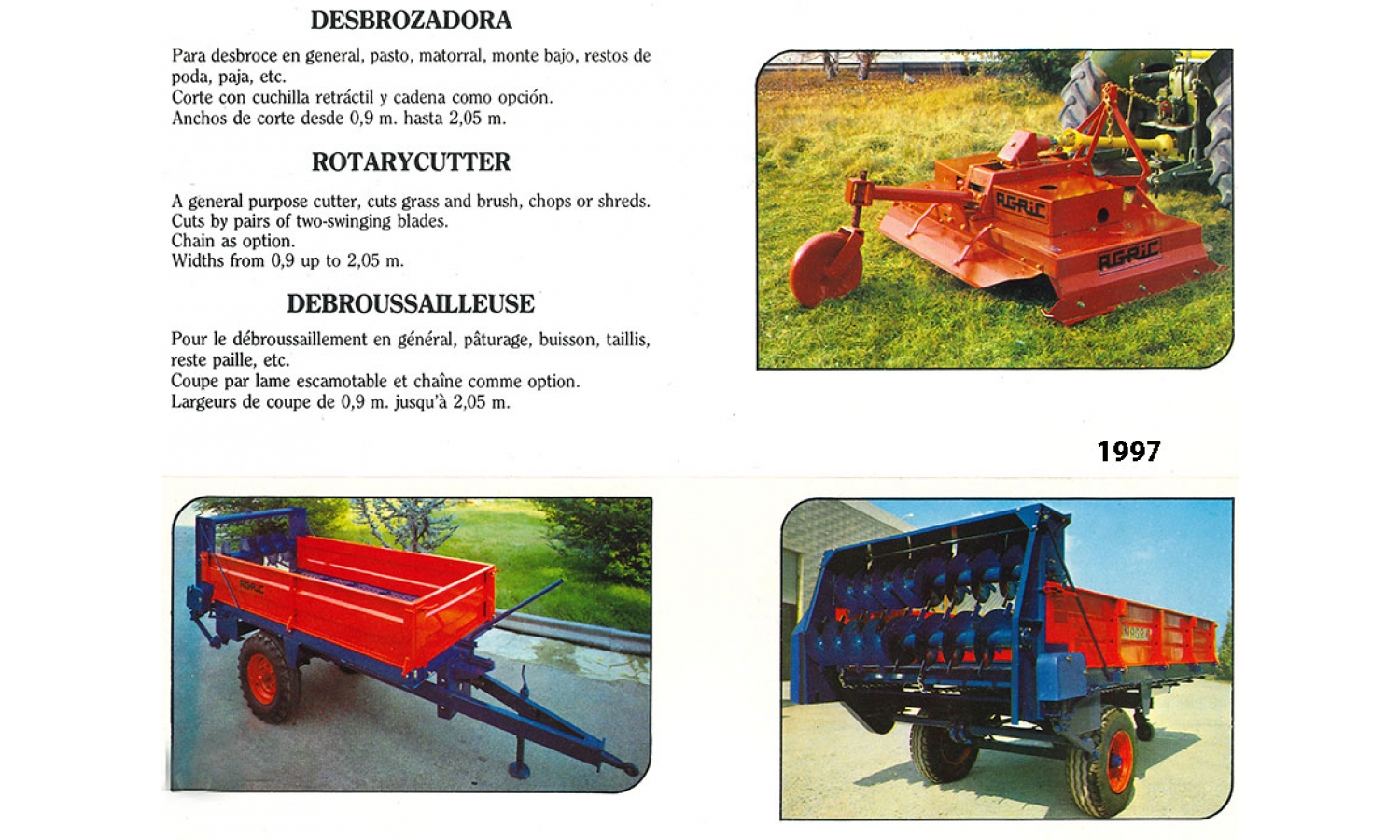 DESBROZADORA

Para desbroce en general, pasto, matorral, monte bajo, restos de poda, paja, etc.
Corte con cuchilla retráctil y cadena como opción.
Anchos de corte desde 0,9 m. hasta 2,05 m.

ROTARYCUTTER

A general purpose cutter, cuts grass and brush, chops or shreds.
Cuts by pairs of two-swinging blades.
Chain as option.
Widths from 0,9 up to 2,05 m.

DEBROUSSAILLEUSE

Pour le débroussaillement en général, pâturage, buisson, taillis, reste paille, etc.
Coupe par lame escamotable et chaîne comme option.
Largeurs de coupe de 0,9 m. jusqu'à 2,05 m.

AGRIC

AGRIC

1997

AGRIC

AGRIC